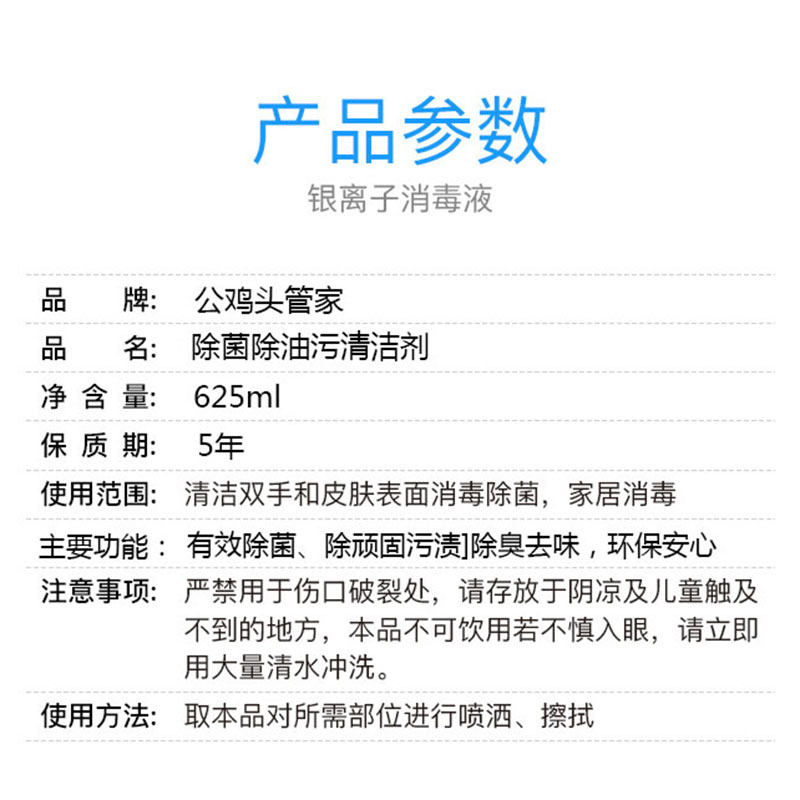 产品参数

银离子消毒液

品 牌: 公鸡头管家

品 名: 除菌除油污清洁剂

净含量: 625ml

保质期: 5年

使用范围: 清洁双手和皮肤表面消毒除菌，家居消毒

主要功能: 有效除菌、除顽固污渍]除臭去味，环保安心

注意事项: 严禁用于伤口破裂处，请存放于阴凉及儿童触及不到的地方，本品不可饮用若不慎入眼，请立即用大量清水冲洗。

使用方法: 取本品对所需部位进行喷洒、擦拭